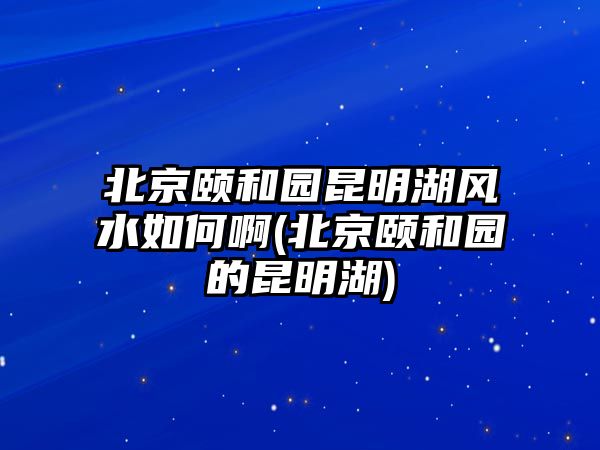 北京颐和园昆明湖风水如何啊(北京颐和园的昆明湖)